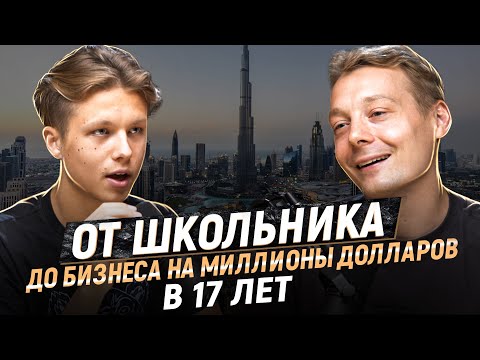 ОТ ШКОЛЬНИКА
ДО БИЗНЕСА НА МИЛЛИОНЫ ДОЛЛАРОВ
В 17 ЛЕТ